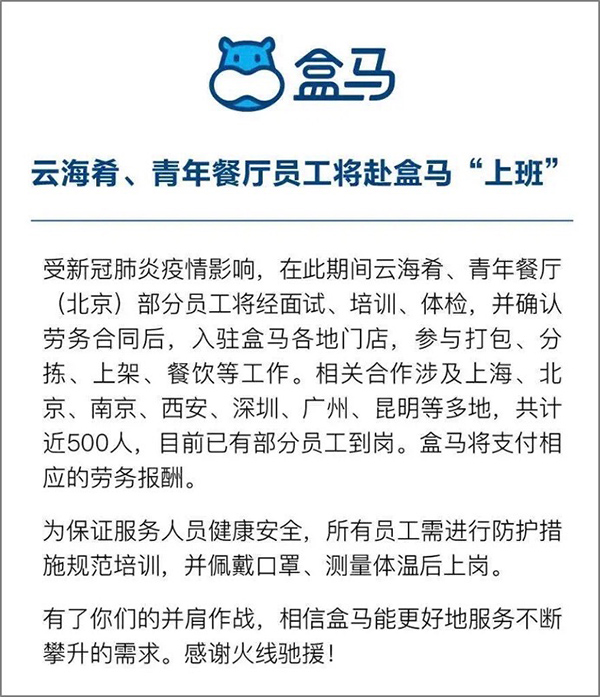 盒马

云海肴、青年餐厅员工将赴盒马“上班”

受新冠肺炎疫情影响，在此期间云海肴、青年餐厅（北京）部分员工将经面试、培训、体检，并确认劳务合同后，入驻盒马各地门店，参与打包、分拣、上架、餐饮等工作。相关合作涉及上海、北京、南京、西安、深圳、广州、昆明等多地，共计近500人，目前已有部分员工到岗。盒马将支付相应的劳务报酬。

为保证服务人员健康安全，所有员工需进行防护措施规范培训，并佩戴口罩、测量体温后上岗。

有了你们的并肩作战，相信盒马能更好地服务不断攀升的需求。感谢火线驰援！